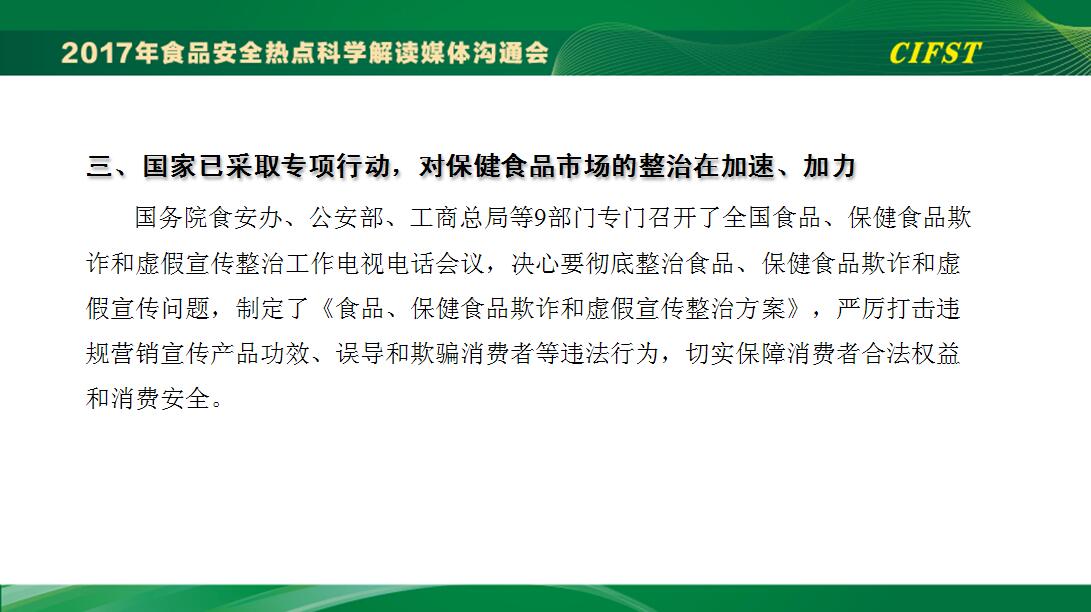 2017年食品安全热点科学解读媒体沟通会

CIFST

三、国家已采取专项行动，对保健食品市场的整治在加速、加力

国务院食安办、公安部、工商总局等9部门专门召开了全国食品、保健食品欺诈和虚假宣传整治工作电视电话会议，决心要彻底整治食品、保健食品欺诈和虚假宣传问题，制定了《食品、保健食品欺诈和虚假宣传整治方案》，严厉打击违规营销宣传产品功效、误导和欺骗消费者等违法行为，切实保障消费者合法权益和消费安全。